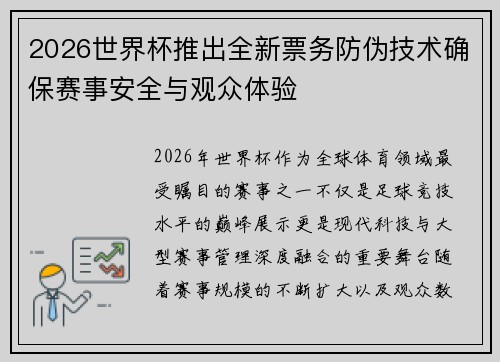 2026世界杯推出全新票务防伪技术确保赛事安全与观众体验

2026年世界杯作为全球体育领域最受瞩目的赛事之一不仅是足球竞技水平的巅峰展示更是现代科技与大型赛事管理深度融合的重要舞台随着赛事规模的不断扩大以及观众数